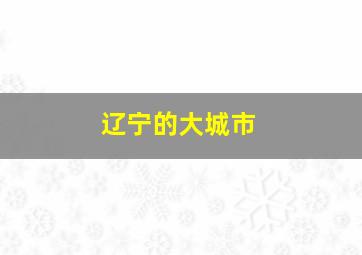 辽宁的大城市